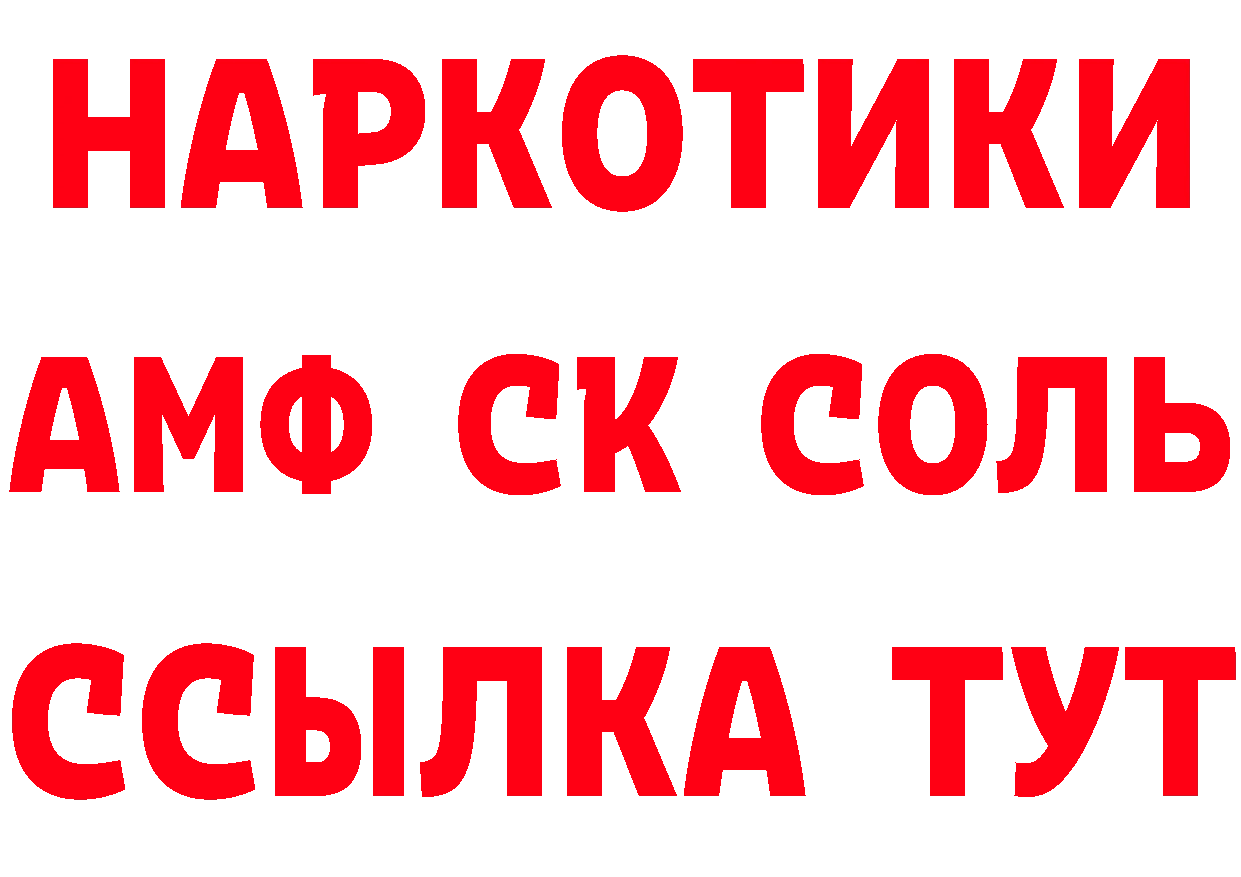 НАРКОТИКИ
АМФ СК СОЛЬ
ССЫЛКА ТУТ